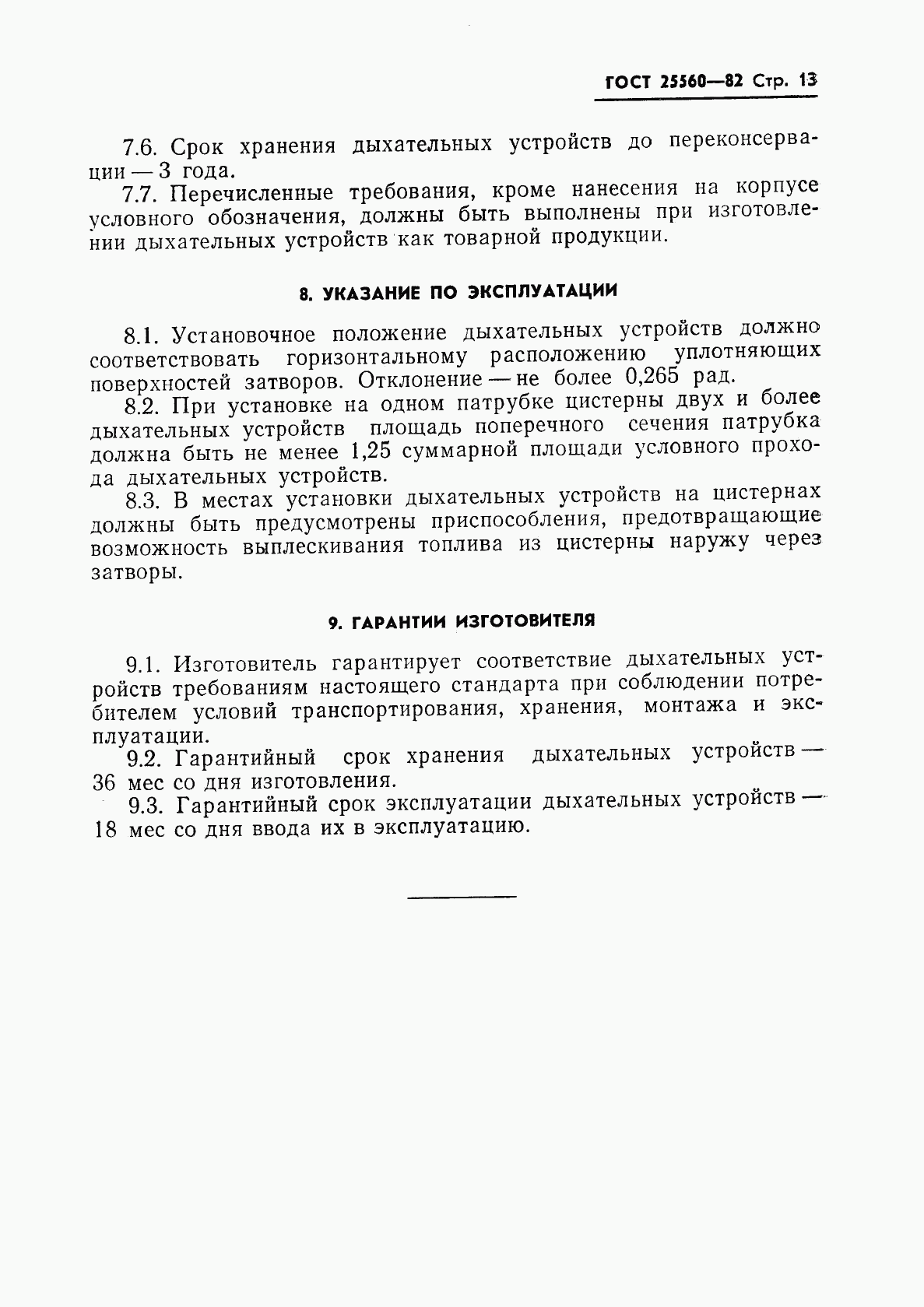 ГОСТ 25560—82 Стр. 13

7.6. Срок хранения дыхательных устройств до переконсервации — 3 года.

7.7. Перечисленные требования, кроме нанесения на корпусе условного обозначения, должны быть выполнены при изготовлении дыхательных устройств как товарной продукции.

8. УКАЗАНИЕ ПО ЭКСПЛУАТАЦИИ

8.1. Установочное положение дыхательных устройств должно соответствовать горизонтальному расположению уплотняющих поверхностей затворов. Отклонение — не более 0,265 рад.

8.2. При установке на одном патрубке цистерны двух и более дыхательных устройств площадь поперечного сечения патрубка должна быть не менее 1,25 суммарной площади условного прохода дыхательных устройств.

8.3. В местах установки дыхательных устройств на цистернах должны быть предусмотрены приспособления, предотвращающие возможность выплескивания топлива из цистерны наружу через затворы.

9. ГАРАНТИИ ИЗГОТОВИТЕЛЯ

9.1. Изготовитель гарантирует соответствие дыхательных устройств требованиям настоящего стандарта при соблюдении потребителем условий транспортирования, хранения, монтажа и эксплуатации.

9.2. Гарантийный срок хранения дыхательных устройств — 36 мес со дня изготовления.

9.3. Гарантийный срок эксплуатации дыхательных устройств — 18 мес со дня ввода их в эксплуатацию.